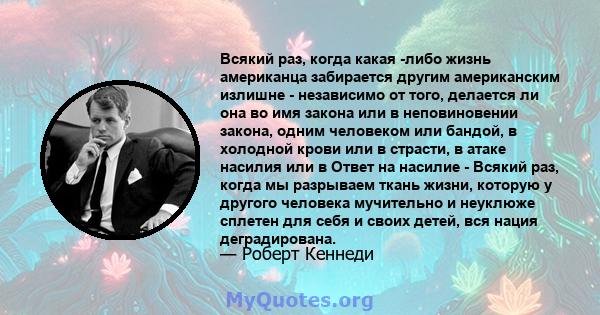 Всякий раз, когда какая -либо жизнь американца забирается другим американским излишне - независимо от того, делается ли она во имя закона или в неповиновении закона, одним человеком или бандой, в холодной крови или в страсти, в атаке насилия или в Ответ на насилие - Всякий раз, когда мы разрываем ткань жизни, которую у другого человека мучительно и неуклюже сплетен для себя и своих детей, вся нация деградирована.
— Роберт Кеннеди

MyQuotes.org